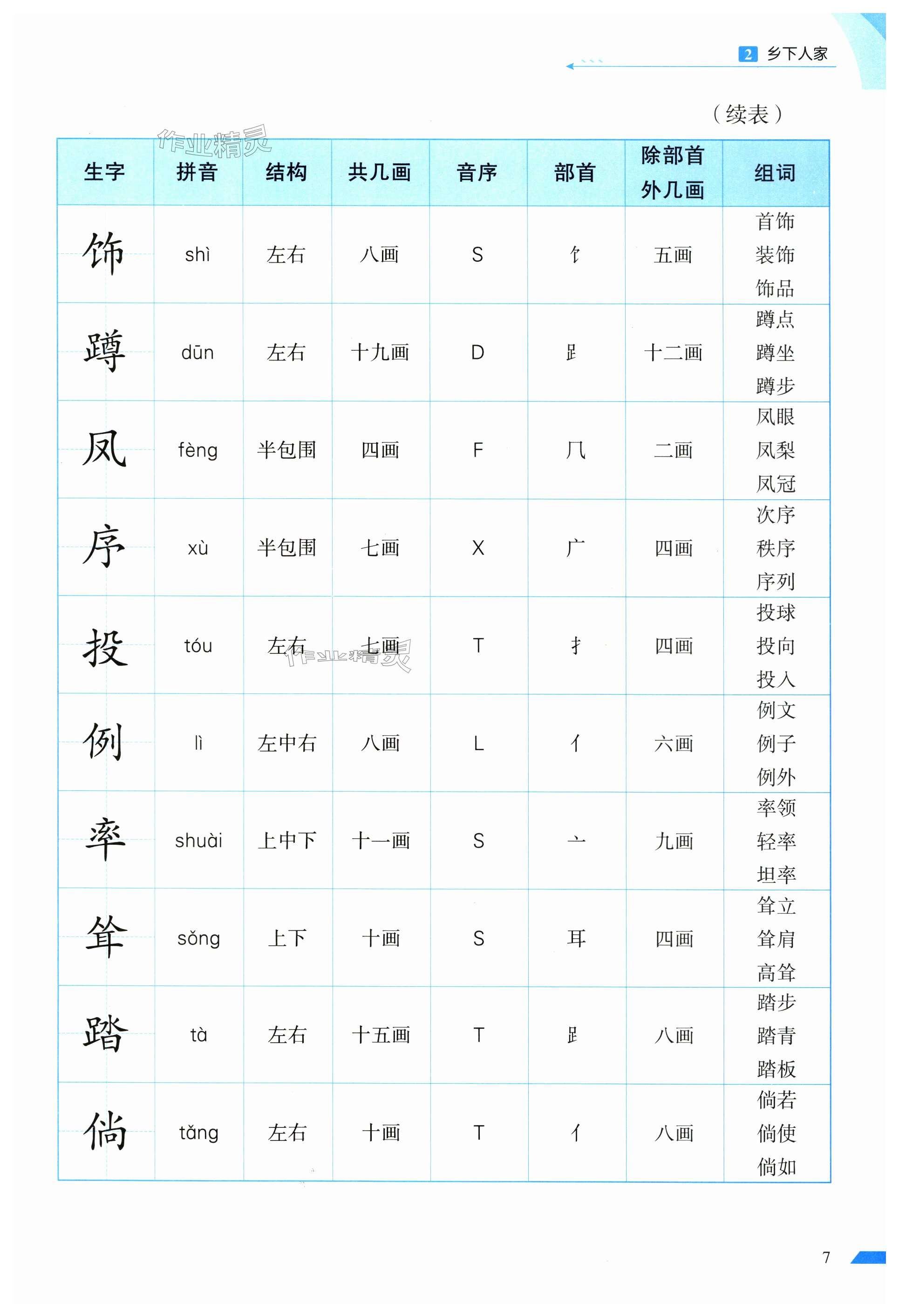 2 乡下人家

（续表）

作业精灵

| 生字 | 拼音 | 结构 | 共几画 | 音序 | 部首 | 除部首外几画 | 组词 |
|---|---|---|---|---|---|---|---|
| 饰 | shì | 左右 | 八画 | S | 饣 | 五画 | 首饰 装饰 饰品 |
| 蹲 | dūn | 左右 | 十九画 | D | 𧾷 | 十二画 | 蹲点 蹲坐 蹲步 |
| 凤 | fèng | 半包围 | 四画 | F | 几 | 二画 | 凤眼 凤梨 凤冠 |
| 序 | xù | 半包围 | 七画 | X | 广 | 四画 | 次序 秩序 序列 |
| 投 | tóu | 左右 | 七画 | T | 扌 | 四画 | 投球 投向 投入 |
| 例 | lì | 左中右 | 八画 | L | 亻 | 六画 | 例文 例子 例外 |
| 率 | shuài | 上中下 | 十一画 | S | 亠 | 九画 | 率领 轻率 坦率 |
| 耸 | sǒng | 上下 | 十画 | S | 耳 | 四画 | 耸立 耸肩 高耸 |
| 踏 | tà | 左右 | 十五画 | T | 𧾷 | 八画 | 踏步 踏青 踏板 |
| 倘 | tǎng | 左右 | 十画 | T | 亻 | 八画 | 倘若 倘使 倘如 |

作业精灵

7